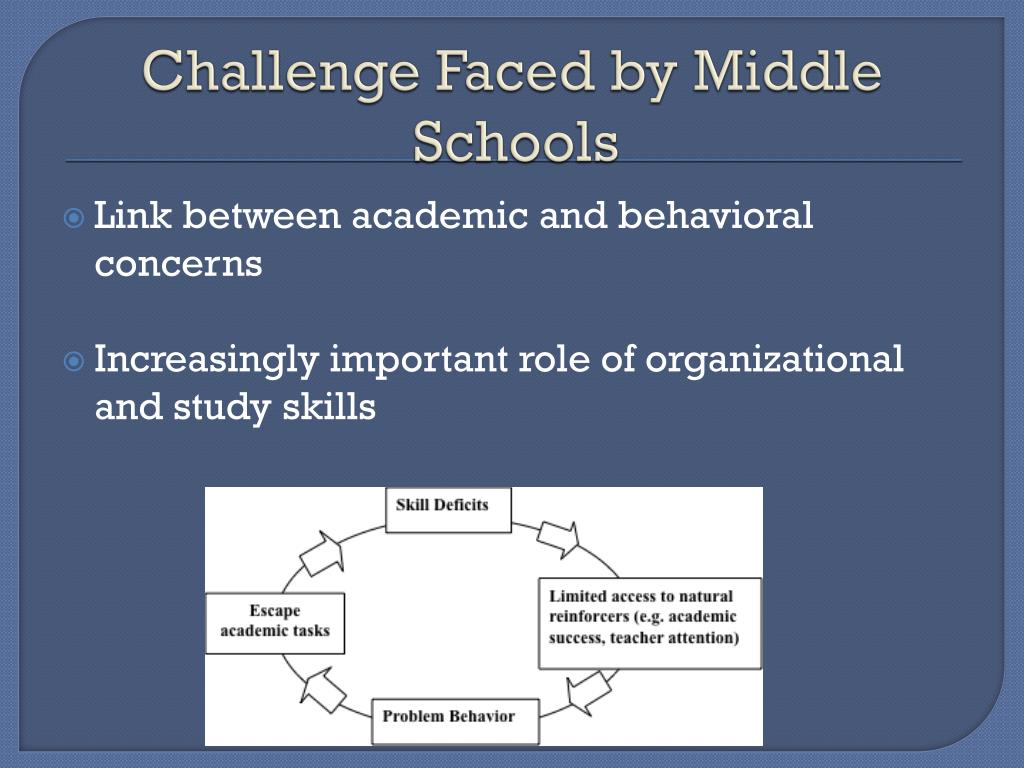 Challenge Faced by Middle Schools

Link between academic and behavioral concerns

Increasingly important role of organizational and study skills

Skill Deficits

Limited access to natural reinforcers (e.g. academic success, teacher attention)

Problem Behavior

Escape academic tasks